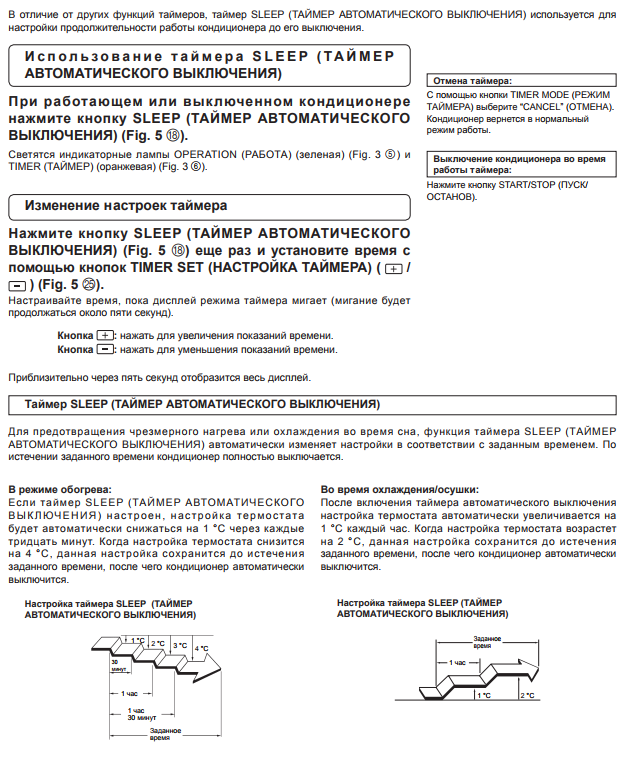 В отличие от других функций таймеров, таймер SLEEP (ТАЙМЕР АВТОМАТИЧЕСКОГО ВЫКЛЮЧЕНИЯ) используется для настройки продолжительности работы кондиционера до его выключения.

Использование таймера SLEEP (ТАЙМЕР АВТОМАТИЧЕСКОГО ВЫКЛЮЧЕНИЯ)

При работающем или выключенном кондиционере нажмите кнопку SLEEP (ТАЙМЕР АВТОМАТИЧЕСКОГО ВЫКЛЮЧЕНИЯ) (Fig. 5 ⑱).

Светятся индикаторные лампы OPERATION (РАБОТА) (зеленая) (Fig. 3 ⑤) и TIMER (ТАЙМЕР) (оранжевая) (Fig. 3 ⑥).

Изменение настроек таймера

Нажмите кнопку SLEEP (ТАЙМЕР АВТОМАТИЧЕСКОГО ВЫКЛЮЧЕНИЯ) (Fig. 5 ⑱) еще раз и установите время с помощью кнопок TIMER SET (НАСТРОЙКА ТАЙМЕРА) ( + / − ) (Fig. 5 ㉕).

Настраивайте время, пока дисплей режима таймера мигает (мигание будет продолжаться около пяти секунд).

Кнопка +: нажать для увеличения показаний времени.
Кнопка −: нажать для уменьшения показаний времени.

Приблизительно через пять секунд отобразится весь дисплей.

Отмена таймера:
С помощью кнопки TIMER MODE (РЕЖИМ ТАЙМЕРА) выберите "CANCEL" (ОТМЕНА). Кондиционер вернется в нормальный режим работы.

Выключение кондиционера во время работы таймера:
Нажмите кнопку START/STOP (ПУСК/ОСТАНОВ).

Таймер SLEEP (ТАЙМЕР АВТОМАТИЧЕСКОГО ВЫКЛЮЧЕНИЯ)

Для предотвращения чрезмерного нагрева или охлаждения во время сна, функция таймера SLEEP (ТАЙМЕР АВТОМАТИЧЕСКОГО ВЫКЛЮЧЕНИЯ) автоматически изменяет настройки в соответствии с заданным временем. По истечении заданного времени кондиционер полностью выключается.

В режиме обогрева:
Если таймер SLEEP (ТАЙМЕР АВТОМАТИЧЕСКОГО ВЫКЛЮЧЕНИЯ) настроен, настройка термостата будет автоматически снижаться на 1 °C через каждые тридцать минут. Когда настройка термостата снизится на 4 °C, данная настройка сохранится до истечения заданного времени, после чего кондиционер автоматически выключится.

Настройка таймера SLEEP (ТАЙМЕР АВТОМАТИЧЕСКОГО ВЫКЛЮЧЕНИЯ)

1 °C
2 °C
3 °C
4 °C
30 минут
1 час
1 час 30 минут
Заданное время

Во время охлаждения/осушки:
После включения таймера автоматического выключения настройка термостата автоматически увеличивается на 1 °C каждый час. Когда настройка термостата возрастет на 2 °C, данная настройка сохранится до истечения заданного времени, после чего кондиционер автоматически выключится.

Настройка таймера SLEEP (ТАЙМЕР АВТОМАТИЧЕСКОГО ВЫКЛЮЧЕНИЯ)

Заданное время
1 час
1 °C
2 °C